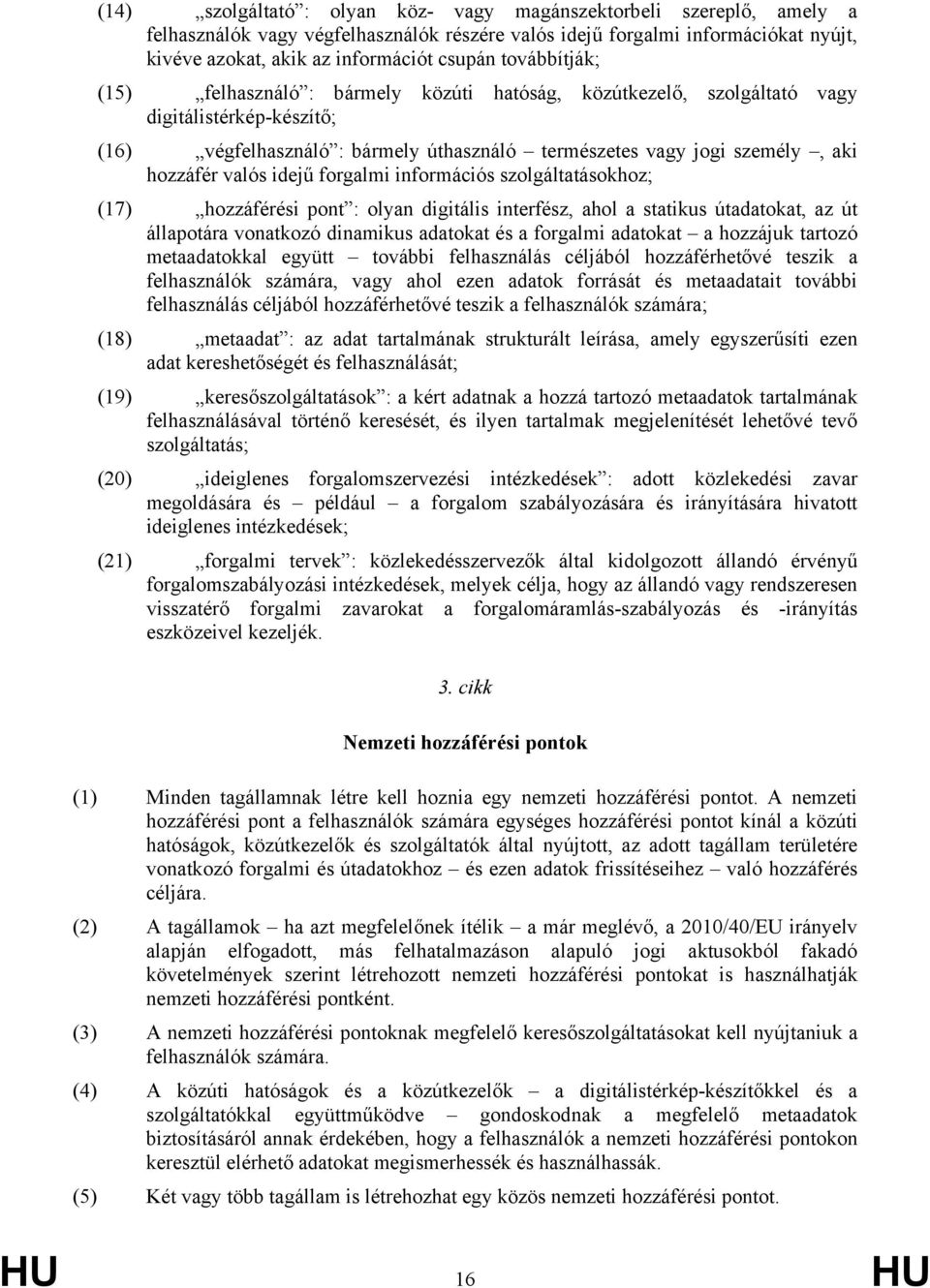 (14) „szolgáltató”: olyan köz- vagy magánszektorbeli szereplő, amely a felhasználók vagy végfelhasználók részére valós idejű forgalmi információkat nyújt, kivéve azokat, akik az információt csupán továbbítják;

(15) „felhasználó”: bármely közúti hatóság, közútkezelő, szolgáltató vagy digitálistérkép-készítő;

(16) „végfelhasználó”: bármely úthasználó – természetes vagy jogi személy –, aki hozzáfér valós idejű forgalmi információs szolgáltatásokhoz;

(17) „hozzáférési pont”: olyan digitális interfész, ahol a statikus útadatokat, az út állapotára vonatkozó dinamikus adatokat és a forgalmi adatokat – a hozzájuk tartozó metaadatokkal együtt – további felhasználás céljából hozzáférhetővé teszik a felhasználók számára, vagy ahol ezen adatok forrását és metaadatait további felhasználás céljából hozzáférhetővé teszik a felhasználók számára;

(18) „metaadat”: az adat tartalmának strukturált leírása, amely egyszerűsíti ezen adat kereshetőségét és felhasználását;

(19) „keresőszolgáltatások”: a kért adatnak a hozzá tartozó metaadatok tartalmának felhasználásával történő keresését, és ilyen tartalmak megjelenítését lehetővé tevő szolgáltatás;

(20) „ideiglenes forgalomszervezési intézkedések”: adott közlekedési zavar megoldására és – például – a forgalom szabályozására és irányítására hivatott ideiglenes intézkedések;

(21) „forgalmi tervek”: közlekedésszervezők által kidolgozott állandó érvényű forgalomszabályozási intézkedések, melyek célja, hogy az állandó vagy rendszeresen visszatérő forgalmi zavarokat a forgalomáramlás-szabályozás és -irányítás eszközeivel kezeljék.

3. cikk

Nemzeti hozzáférési pontok

(1) Minden tagállamnak létre kell hoznia egy nemzeti hozzáférési pontot. A nemzeti hozzáférési pont a felhasználók számára egységes hozzáférési pontot kínál a közúti hatóságok, közútkezelők és szolgáltatók által nyújtott, az adott tagállam területére vonatkozó forgalmi és útadatokhoz – és ezen adatok frissítéseihez – való hozzáférés céljára.

(2) A tagállamok – ha azt megfelelőnek ítélik – a már meglévő, a 2010/40/EU irányelv alapján elfogadott, más felhatalmazáson alapuló jogi aktusokból fakadó követelmények szerint létrehozott nemzeti hozzáférési pontokat is használhatják nemzeti hozzáférési pontként.

(3) A nemzeti hozzáférési pontoknak megfelelő keresőszolgáltatásokat kell nyújtaniuk a felhasználók számára.

(4) A közúti hatóságok és a közútkezelők – a digitálistérkép-készítőkkel és a szolgáltatókkal együttműködve – gondoskodnak a megfelelő metaadatok biztosításáról annak érdekében, hogy a felhasználók a nemzeti hozzáférési pontokon keresztül elérhető adatokat megismerhessék és használhassák.

(5) Két vagy több tagállam is létrehozhat egy közös nemzeti hozzáférési pontot.

HU 16 HU